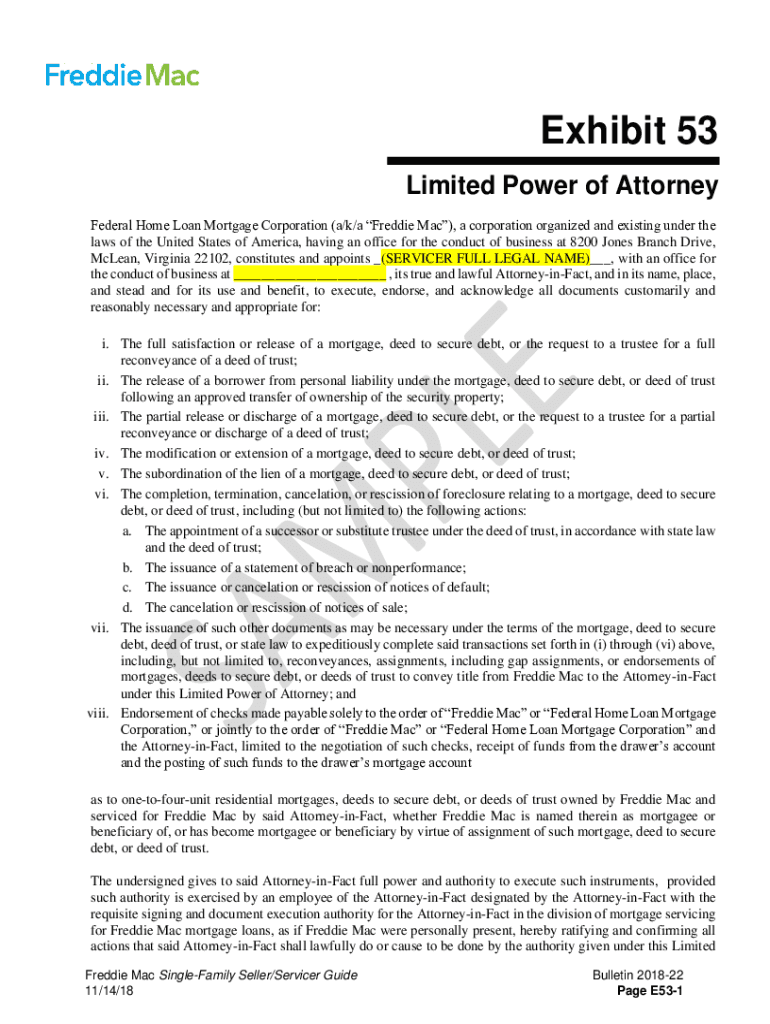 Freddie Mac

Exhibit 53

Limited Power of Attorney

Federal Home Loan Mortgage Corporation (a/k/a “Freddie Mac”), a corporation organized and existing under the laws of the United States of America, having an office for the conduct of business at 8200 Jones Branch Drive, McLean, Virginia 22102, constitutes and appoints _(SERVICER FULL LEGAL NAME)___, with an office for the conduct of business at ______________________ , its true and lawful Attorney-in-Fact, and in its name, place, and stead and for its use and benefit, to execute, endorse, and acknowledge all documents customarily and reasonably necessary and appropriate for:

i. The full satisfaction or release of a mortgage, deed to secure debt, or the request to a trustee for a full reconveyance of a deed of trust;
ii. The release of a borrower from personal liability under the mortgage, deed to secure debt, or deed of trust following an approved transfer of ownership of the security property;
iii. The partial release or discharge of a mortgage, deed to secure debt, or the request to a trustee for a partial reconveyance or discharge of a deed of trust;
iv. The modification or extension of a mortgage, deed to secure debt, or deed of trust;
v. The subordination of the lien of a mortgage, deed to secure debt, or deed of trust;
vi. The completion, termination, cancelation, or rescission of foreclosure relating to a mortgage, deed to secure debt, or deed of trust, including (but not limited to) the following actions:
a. The appointment of a successor or substitute trustee under the deed of trust, in accordance with state law and the deed of trust;
b. The issuance of a statement of breach or nonperformance;
c. The issuance or cancelation or rescission of notices of default;
d. The cancelation or rescission of notices of sale;
vii. The issuance of such other documents as may be necessary under the terms of the mortgage, deed to secure debt, deed of trust, or state law to expeditiously complete said transactions set forth in (i) through (vi) above, including, but not limited to, reconveyances, assignments, including gap assignments, or endorsements of mortgages, deeds to secure debt, or deeds of trust to convey title from Freddie Mac to the Attorney-in-Fact under this Limited Power of Attorney; and
viii. Endorsement of checks made payable solely to the order of “Freddie Mac” or “Federal Home Loan Mortgage Corporation,” or jointly to the order of “Freddie Mac” or “Federal Home Loan Mortgage Corporation” and the Attorney-in-Fact, limited to the negotiation of such checks, receipt of funds from the drawer’s account and the posting of such funds to the drawer’s mortgage account

as to one-to-four-unit residential mortgages, deeds to secure debt, or deeds of trust owned by Freddie Mac and serviced for Freddie Mac by said Attorney-in-Fact, whether Freddie Mac is named therein as mortgagee or beneficiary of, or has become mortgagee or beneficiary by virtue of assignment of such mortgage, deed to secure debt, or deed of trust.

The undersigned gives to said Attorney-in-Fact full power and authority to execute such instruments, provided such authority is exercised by an employee of the Attorney-in-Fact designated by the Attorney-in-Fact with the requisite signing and document execution authority for the Attorney-in-Fact in the division of mortgage servicing for Freddie Mac mortgage loans, as if Freddie Mac were personally present, hereby ratifying and confirming all actions that said Attorney-in-Fact shall lawfully do or cause to be done by the authority given under this Limited

SAMPLE

Freddie Mac Single-Family Seller/Servicer Guide
11/14/18

Bulletin 2018-22
Page E53-1